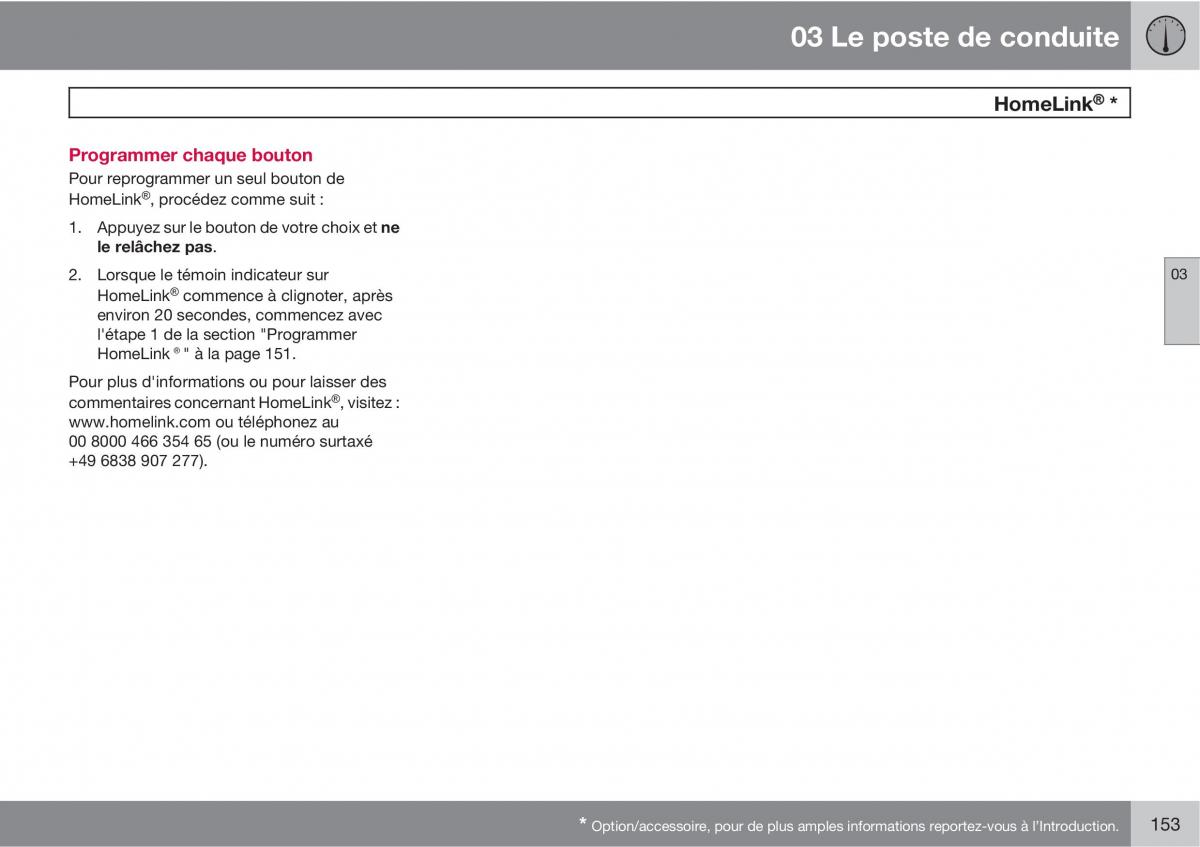 03 Le poste de conduite

HomeLink® *

Programmer chaque bouton

Pour reprogrammer un seul bouton de HomeLink®, procédez comme suit :

1. Appuyez sur le bouton de votre choix et ne le relâchez pas.

2. Lorsque le témoin indicateur sur HomeLink® commence à clignoter, après environ 20 secondes, commencez avec l'étape 1 de la section "Programmer HomeLink ® " à la page 151.

Pour plus d'informations ou pour laisser des commentaires concernant HomeLink®, visitez : www.homelink.com ou téléphonez au 00 8000 466 354 65 (ou le numéro surtaxé +49 6838 907 277).

03

* Option/accessoire, pour de plus amples informations reportez-vous à l'Introduction.

153